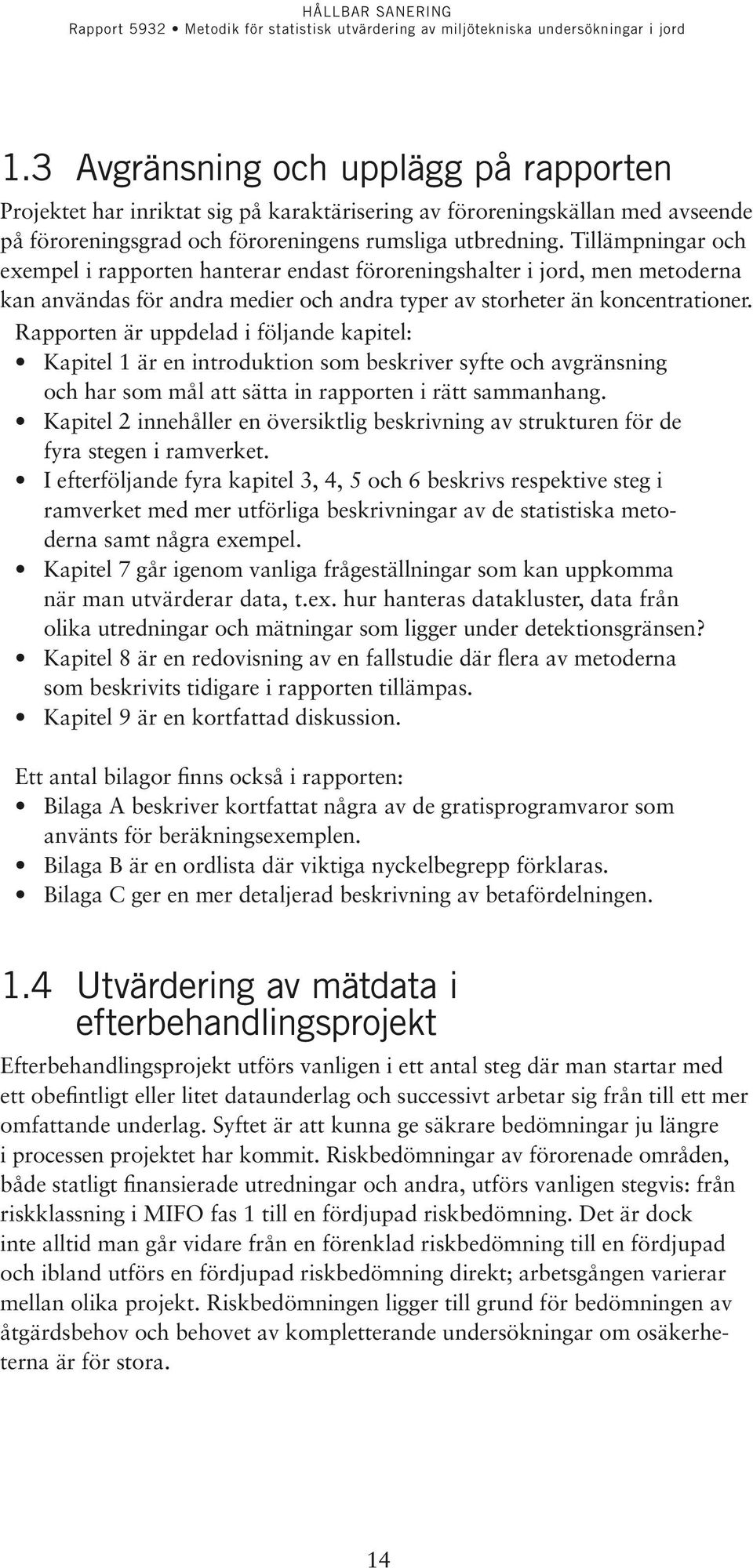 HÅLLBAR SANERING
Rapport 5932 • Metodik för statistisk utvärdering av miljötekniska undersökningar i jord

1.3 Avgränsning och upplägg på rapporten

Projektet har inriktat sig på karaktärisering av föroreningskällan med avseende på föroreningsgrad och föroreningens rumsliga utbredning. Tillämpningar och exempel i rapporten hanterar endast föroreningshalter i jord, men metoderna kan användas för andra medier och andra typer av storheter än koncentrationer.

Rapporten är uppdelad i följande kapitel:
• Kapitel 1 är en introduktion som beskriver syfte och avgränsning och har som mål att sätta in rapporten i rätt sammanhang.
• Kapitel 2 innehåller en översiktlig beskrivning av strukturen för de fyra stegen i ramverket.
• I efterföljande fyra kapitel 3, 4, 5 och 6 beskrivs respektive steg i ramverket med mer utförliga beskrivningar av de statistiska metoderna samt några exempel.
• Kapitel 7 går igenom vanliga frågeställningar som kan uppkomma när man utvärderar data, t.ex. hur hanteras datakluster, data från olika utredningar och mätningar som ligger under detektionsgränsen?
• Kapitel 8 är en redovisning av en fallstudie där flera av metoderna som beskrivits tidigare i rapporten tillämpas.
• Kapitel 9 är en kortfattad diskussion.

Ett antal bilagor finns också i rapporten:
• Bilaga A beskriver kortfattat några av de gratisprogramvaror som använts för beräkningsexemplen.
• Bilaga B är en ordlista där viktiga nyckelbegrepp förklaras.
• Bilaga C ger en mer detaljerad beskrivning av betafördelningen.

1.4 Utvärdering av mätdata i efterbehandlingsprojekt

Efterbehandlingsprojekt utförs vanligen i ett antal steg där man startar med ett obefintligt eller litet dataunderlag och successivt arbetar sig från till ett mer omfattande underlag. Syftet är att kunna ge säkrare bedömningar ju längre i processen projektet har kommit. Riskbedömningar av förorenade områden, både statligt finansierade utredningar och andra, utförs vanligen stegvis: från riskklassning i MIFO fas 1 till en fördjupad riskbedömning. Det är dock inte alltid man går vidare från en förenklad riskbedömning till en fördjupad och ibland utförs en fördjupad riskbedömning direkt; arbetsgången varierar mellan olika projekt. Riskbedömningen ligger till grund för bedömningen av åtgärdsbehov och behovet av kompletterande undersökningar om osäkerheterna är för stora.

14